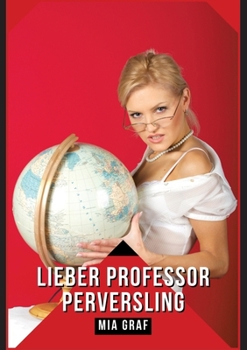 LIEBER PROFESSOR PERVERSLING

MIA GRAF